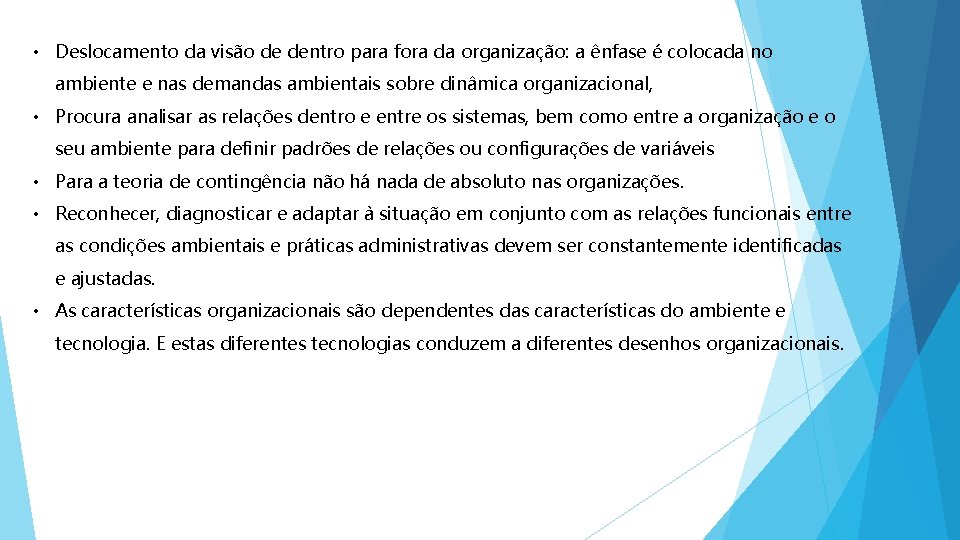 • Deslocamento da visão de dentro para fora da organização: a ênfase é colocada no ambiente e nas demandas ambientais sobre dinâmica organizacional,

• Procura analisar as relações dentro e entre os sistemas, bem como entre a organização e o seu ambiente para definir padrões de relações ou configurações de variáveis

• Para a teoria de contingência não há nada de absoluto nas organizações.

• Reconhecer, diagnosticar e adaptar à situação em conjunto com as relações funcionais entre as condições ambientais e práticas administrativas devem ser constantemente identificadas e ajustadas.

• As características organizacionais são dependentes das características do ambiente e tecnologia. E estas diferentes tecnologias conduzem a diferentes desenhos organizacionais.